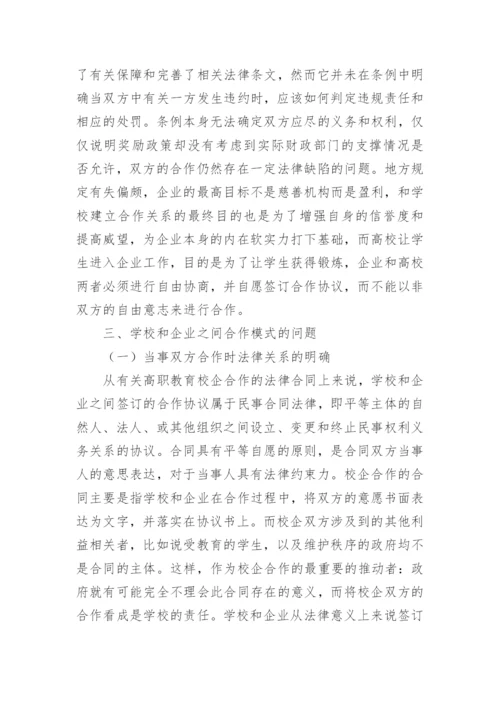 了有关保障和完善了相关法律条文，然而它并未在条例中明确当双方中有关一方发生违约时，应该如何判定违规责任和相应的处罚。条例本身无法确定双方应尽的义务和权利，仅仅说明奖励政策却没有考虑到实际财政部门的支撑情况是否允许，双方的合作仍然存在一定法律缺陷的问题。地方规定有失偏颇，企业的最高目标不是慈善机构而是盈利，和学校建立合作关系的最终目的也是为了增强自身的信誉度和提高威望，为企业本身的内在软实力打下基础，而高校让学生进入企业工作，目的是为了让学生获得锻炼，企业和高校两者必须进行自由协商，并自愿签订合作协议，而不能以非双方的自由意志来进行合作。

三、学校和企业之间合作模式的问题

（一）当事双方合作时法律关系的明确

从有关高职教育校企合作的法律合同上来说，学校和企业之间签订的合作协议属于民事合同法律，即平等主体的自然人、法人、或其他组织之间设立、变更和终止民事权利义务关系的协议。合同具有平等自愿的原则，是合同双方当事人的意思表达，对于当事人具有法律约束力。校企合作的合同主要是指学校和企业在合作过程中，将双方的意愿书面表达为文字，并落实在协议书上。而校企双方涉及到的其他利益相关者，比如说受教育的学生，以及维护秩序的政府均不是合同的主体。这样，作为校企合作的最重要的推动者：政府就有可能完全不理会此合同存在的意义，而将校企双方的合作看成是学校的责任。学校和企业从法律意义上来说签订